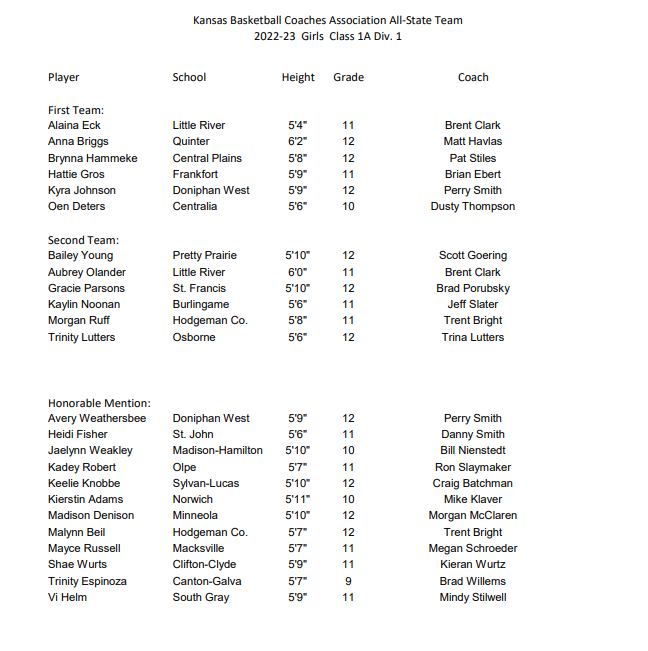 Kansas Basketball Coaches Association All-State Team
2022-23 Girls Class 1A Div. 1

| Player | School | Height | Grade | Coach |
|---|---|---|---|---|
| First Team: | | | | |
| Alaina Eck | Little River | 5'4" | 11 | Brent Clark |
| Anna Briggs | Quinter | 6'2" | 12 | Matt Havlas |
| Brynna Hammeke | Central Plains | 5'8" | 12 | Pat Stiles |
| Hattie Gros | Frankfort | 5'9" | 11 | Brian Ebert |
| Kyra Johnson | Doniphan West | 5'9" | 12 | Perry Smith |
| Oen Deters | Centralia | 5'6" | 10 | Dusty Thompson |
| Second Team: | | | | |
| Bailey Young | Pretty Prairie | 5'10" | 12 | Scott Goering |
| Aubrey Olander | Little River | 6'0" | 11 | Brent Clark |
| Gracie Parsons | St. Francis | 5'10" | 12 | Brad Porubsky |
| Kaylin Noonan | Burlingame | 5'6" | 11 | Jeff Slater |
| Morgan Ruff | Hodgeman Co. | 5'8" | 11 | Trent Bright |
| Trinity Lutters | Osborne | 5'6" | 12 | Trina Lutters |
| Honorable Mention: | | | | |
| Avery Weathersbee | Doniphan West | 5'9" | 12 | Perry Smith |
| Heidi Fisher | St. John | 5'6" | 11 | Danny Smith |
| Jaelynn Weakley | Madison-Hamilton | 5'10" | 10 | Bill Nienstedt |
| Kadey Robert | Olpe | 5'7" | 11 | Ron Slaymaker |
| Keelie Knobbe | Sylvan-Lucas | 5'10" | 12 | Craig Batchman |
| Kierstin Adams | Norwich | 5'11" | 10 | Mike Klaver |
| Madison Denison | Minneola | 5'10" | 12 | Morgan McClaren |
| Malynn Beil | Hodgeman Co. | 5'7" | 12 | Trent Bright |
| Mayce Russell | Macksville | 5'7" | 11 | Megan Schroeder |
| Shae Wurts | Clifton-Clyde | 5'9" | 11 | Kieran Wurtz |
| Trinity Espinoza | Canton-Galva | 5'7" | 9 | Brad Willems |
| Vi Helm | South Gray | 5'9" | 11 | Mindy Stilwell |